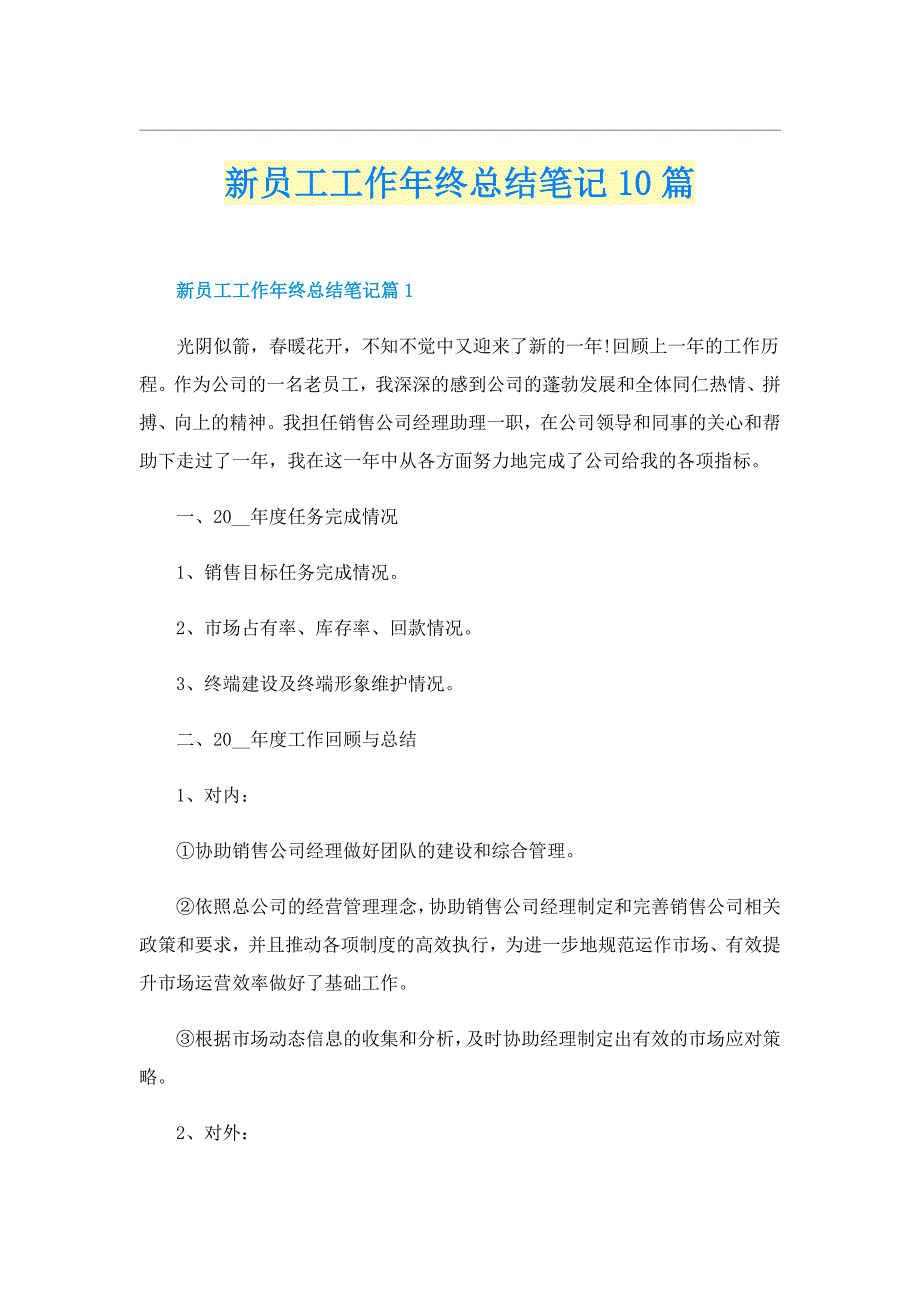 新员工工作年终总结笔记10篇

新员工工作年终总结笔记篇1

光阴似箭，春暖花开，不知不觉中又迎来了新的一年!回顾上一年的工作历程。作为公司的一名老员工，我深深的感到公司的蓬勃发展和全体同仁热情、拼搏、向上的精神。我担任销售公司经理助理一职，在公司领导和同事的关心和帮助下走过了一年，我在这一年中从各方面努力地完成了公司给我的各项指标。

一、20__年度任务完成情况

1、销售目标任务完成情况。

2、市场占有率、库存率、回款情况。

3、终端建设及终端形象维护情况。

二、20__年度工作回顾与总结

1、对内：

①协助销售公司经理做好团队的建设和综合管理。

②依照总公司的经营管理理念，协助销售公司经理制定和完善销售公司相关政策和要求，并且推动各项制度的高效执行，为进一步地规范运作市场、有效提升市场运营效率做好了基础工作。

③根据市场动态信息的收集和分析，及时协助经理制定出有效的市场应对策略。

2、对外：